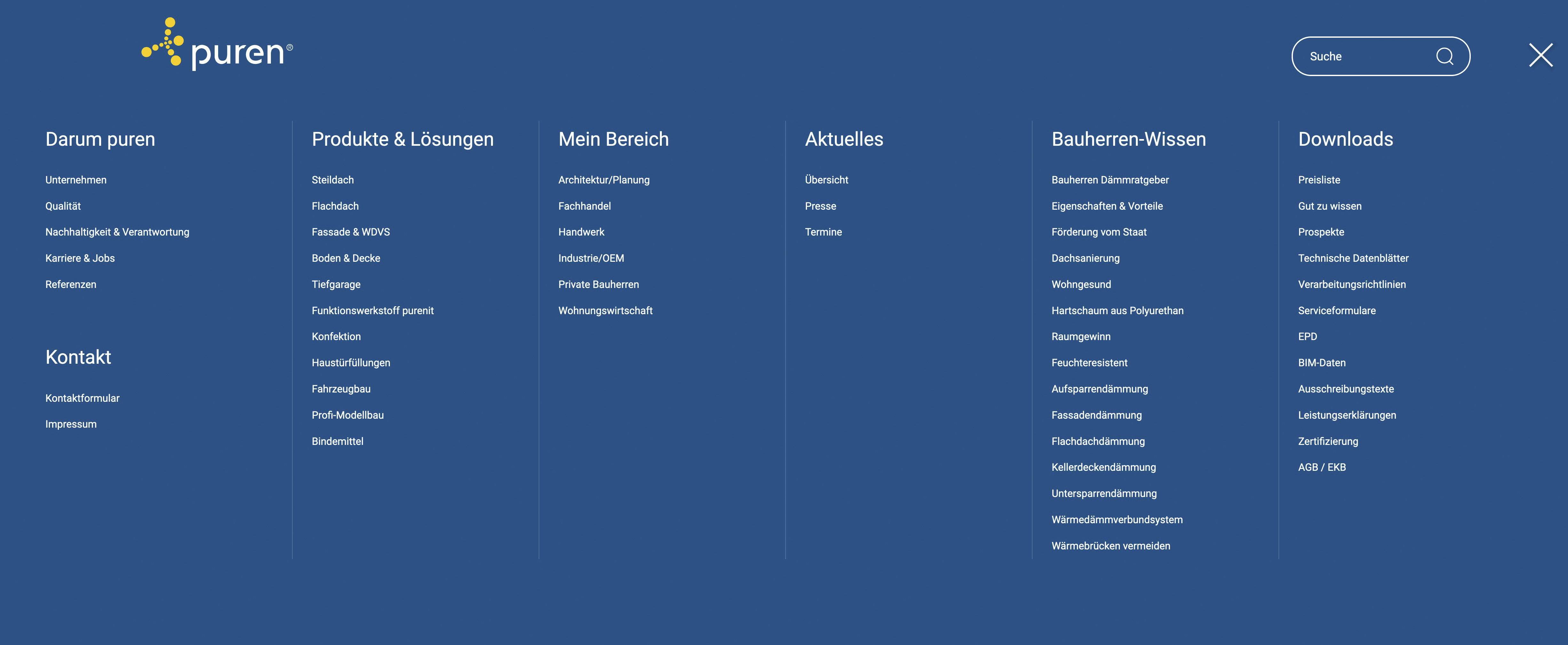 puren®

Suche

Darum puren

Unternehmen

Qualität

Nachhaltigkeit & Verantwortung

Karriere & Jobs

Referenzen

Kontakt

Kontaktformular

Impressum

Produkte & Lösungen

Steildach

Flachdach

Fassade & WDVS

Boden & Decke

Tiefgarage

Funktionswerkstoff purenit

Konfektion

Haustürfüllungen

Fahrzeugbau

Profi-Modellbau

Bindemittel

Mein Bereich

Architektur/Planung

Fachhandel

Handwerk

Industrie/OEM

Private Bauherren

Wohnungswirtschaft

Aktuelles

Übersicht

Presse

Termine

Bauherren-Wissen

Bauherren Dämmratgeber

Eigenschaften & Vorteile

Förderung vom Staat

Dachsanierung

Wohngesund

Hartschaum aus Polyurethan

Raumgewinn

Feuchteresistent

Aufsparrendämmung

Fassadendämmung

Flachdachdämmung

Kellerdeckendämmung

Untersparrendämmung

Wärmedämmverbundsystem

Wärmebrücken vermeiden

Downloads

Preisliste

Gut zu wissen

Prospekte

Technische Datenblätter

Verarbeitungsrichtlinien

Serviceformulare

EPD

BIM-Daten

Ausschreibungstexte

Leistungserklärungen

Zertifizierung

AGB / EKB